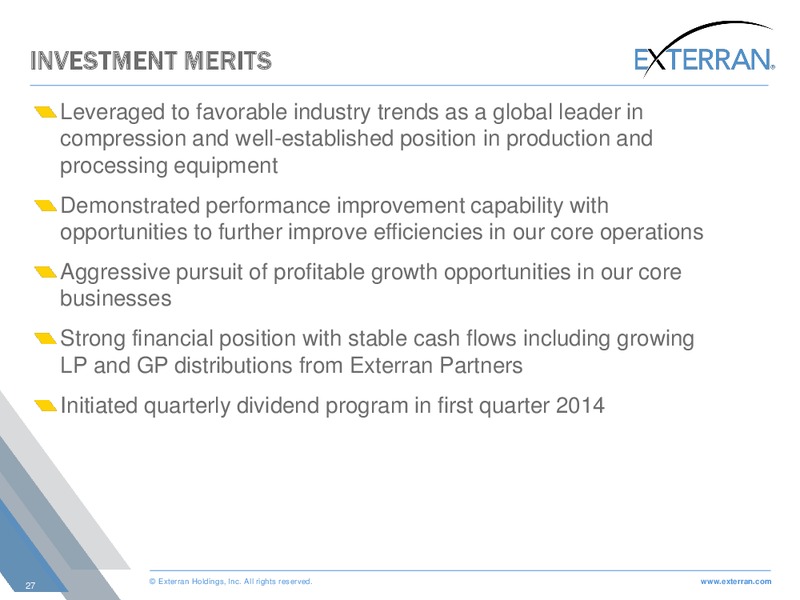 INVESTMENT MERITS

EXTERRAN®

Leveraged to favorable industry trends as a global leader in compression and well-established position in production and processing equipment

Demonstrated performance improvement capability with opportunities to further improve efficiencies in our core operations

Aggressive pursuit of profitable growth opportunities in our core businesses

Strong financial position with stable cash flows including growing LP and GP distributions from Exterran Partners

Initiated quarterly dividend program in first quarter 2014

27

© Exterran Holdings, Inc. All rights reserved.

www.exterran.com